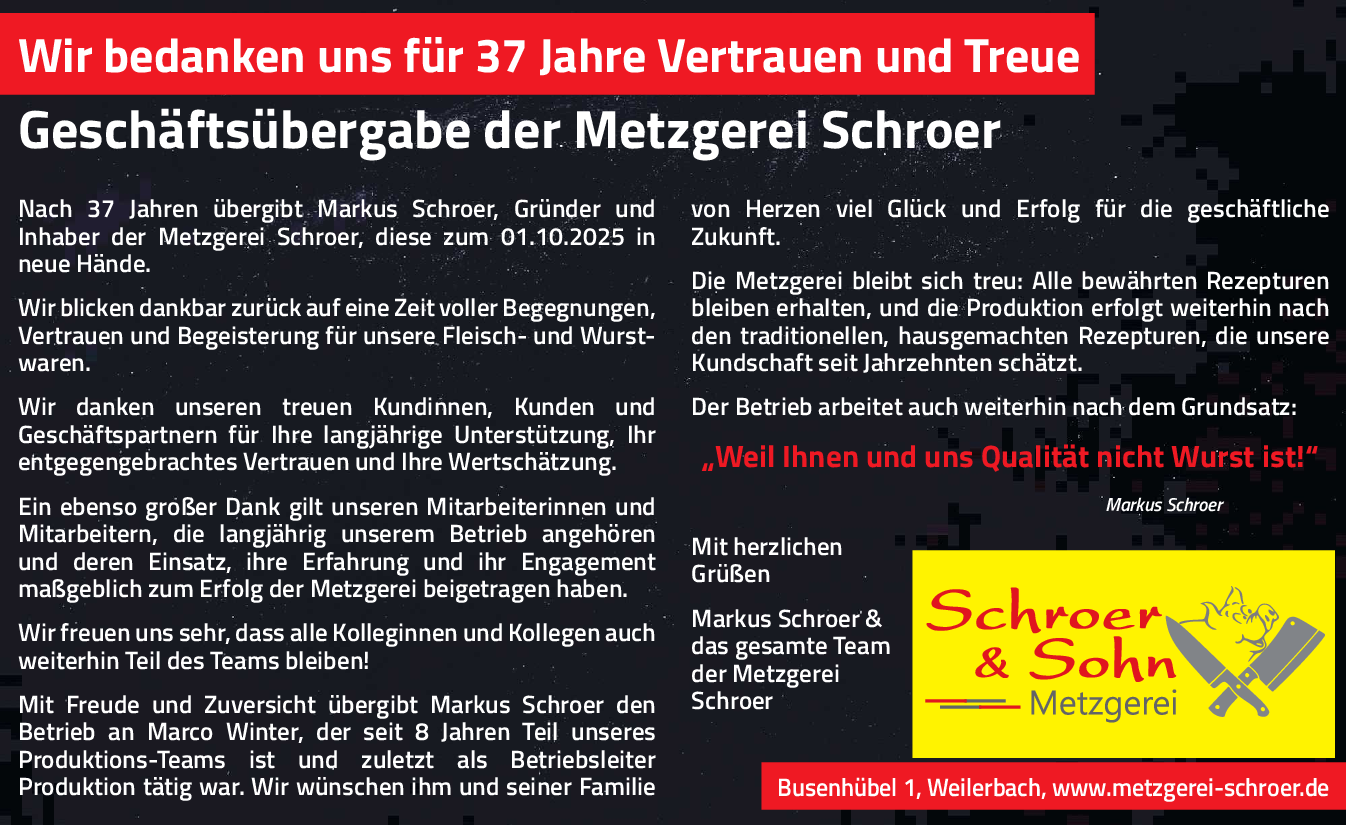 Wir bedanken uns für 37 Jahre Vertrauen und Treue

Geschäftsübergabe der Metzgerei Schroer

Nach 37 Jahren übergibt Markus Schroer, Gründer und Inhaber der Metzgerei Schroer, diese zum 01.10.2025 in neue Hände.

Wir blicken dankbar zurück auf eine Zeit voller Begegnungen, Vertrauen und Begeisterung für unsere Fleisch- und Wurstwaren.

Wir danken unseren treuen Kundinnen, Kunden und Geschäftspartnern für Ihre langjährige Unterstützung, Ihr entgegengebrachtes Vertrauen und Ihre Wertschätzung.

Ein ebenso großer Dank gilt unseren Mitarbeiterinnen und Mitarbeitern, die langjährig unserem Betrieb angehören und deren Einsatz, ihre Erfahrung und ihr Engagement maßgeblich zum Erfolg der Metzgerei beigetragen haben.

Wir freuen uns sehr, dass alle Kolleginnen und Kollegen auch weiterhin Teil des Teams bleiben!

Mit Freude und Zuversicht übergibt Markus Schroer den Betrieb an Marco Winter, der seit 8 Jahren Teil unseres Produktions-Teams ist und zuletzt als Betriebsleiter Produktion tätig war. Wir wünschen ihm und seiner Familie von Herzen viel Glück und Erfolg für die geschäftliche Zukunft.

Die Metzgerei bleibt sich treu: Alle bewährten Rezepturen bleiben erhalten, und die Produktion erfolgt weiterhin nach den traditionellen, hausgemachten Rezepturen, die unsere Kundschaft seit Jahrzehnten schätzt.

Der Betrieb arbeitet auch weiterhin nach dem Grundsatz:

„Weil Ihnen und uns Qualität nicht Wurst ist!“

Markus Schroer

Mit herzlichen Grüßen

Markus Schroer & das gesamte Team der Metzgerei Schroer

Schroer & Sohn
Metzgerei

Busenhübel 1, Weilerbach, www.metzgerei-schroer.de